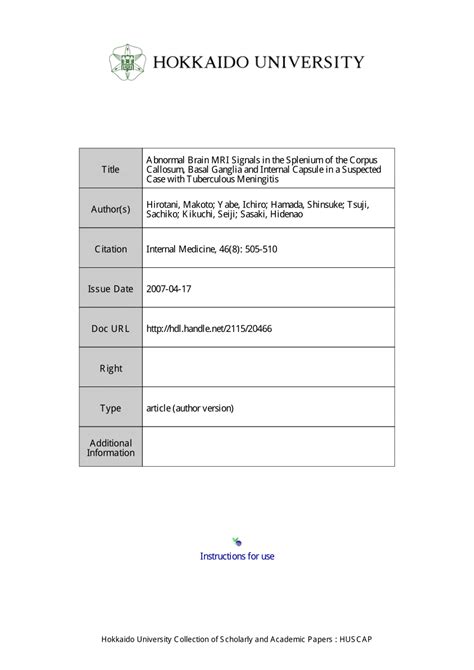 HOKKAIDO UNIVERSITY

| Title | Abnormal Brain MRI Signals in the Splenium of the Corpus Callosum, Basal Ganglia and Internal Capsule in a Suspected Case with Tuberculous Meningitis |
|---|---|
| Author(s) | Hirotani, Makoto; Yabe, Ichiro; Hamada, Shinsuke; Tsuji, Sachiko; Kikuchi, Seiji; Sasaki, Hidenao |
| Citation | Internal Medicine, 46(8): 505-510 |
| Issue Date | 2007-04-17 |
| Doc URL | http://hdl.handle.net/2115/20466 |
| Right | |
| Type | article (author version) |
| Additional Information | |

Instructions for use

Hokkaido University Collection of Scholarly and Academic Papers : HUSCAP